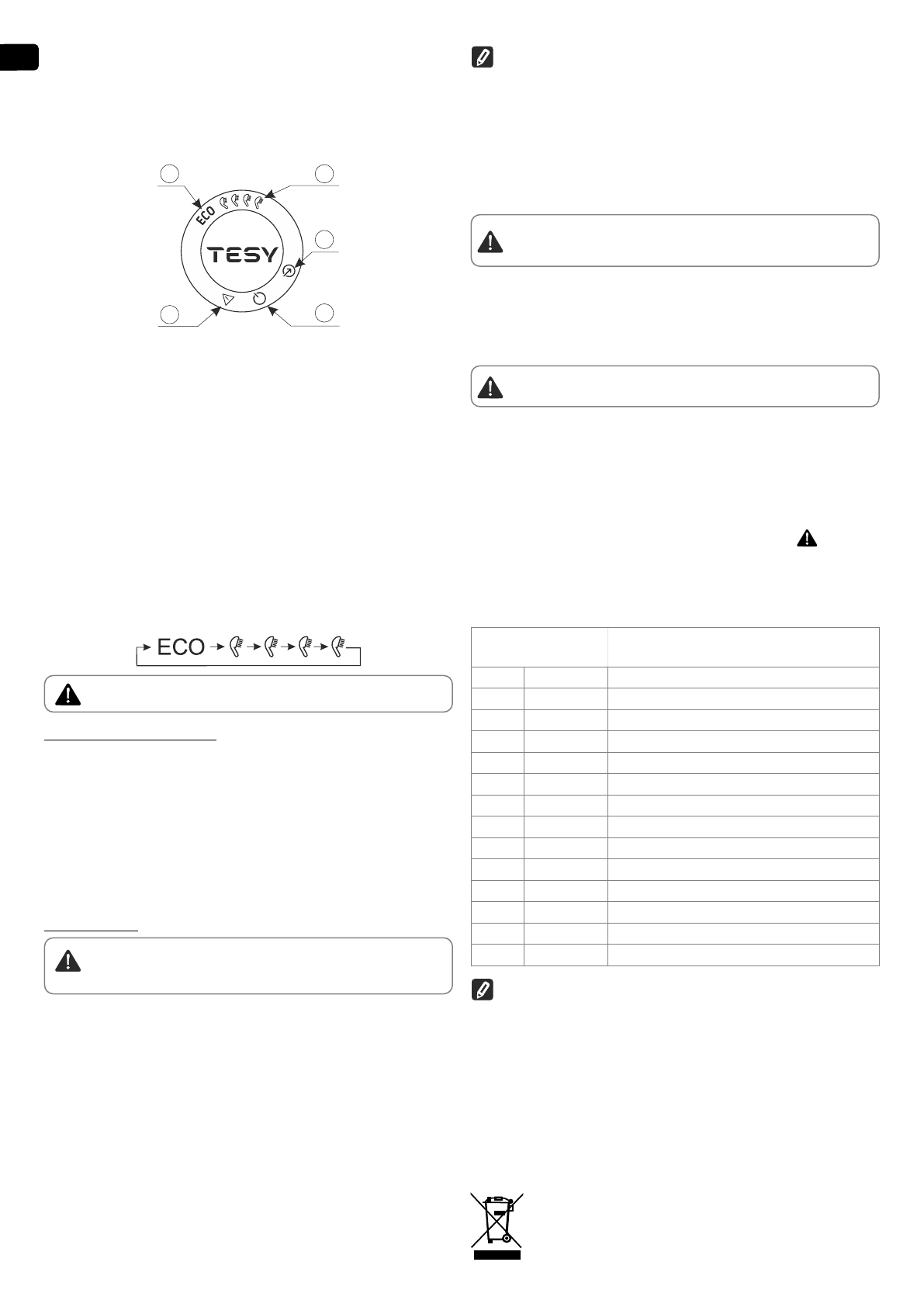 ECO

TESY

ECO